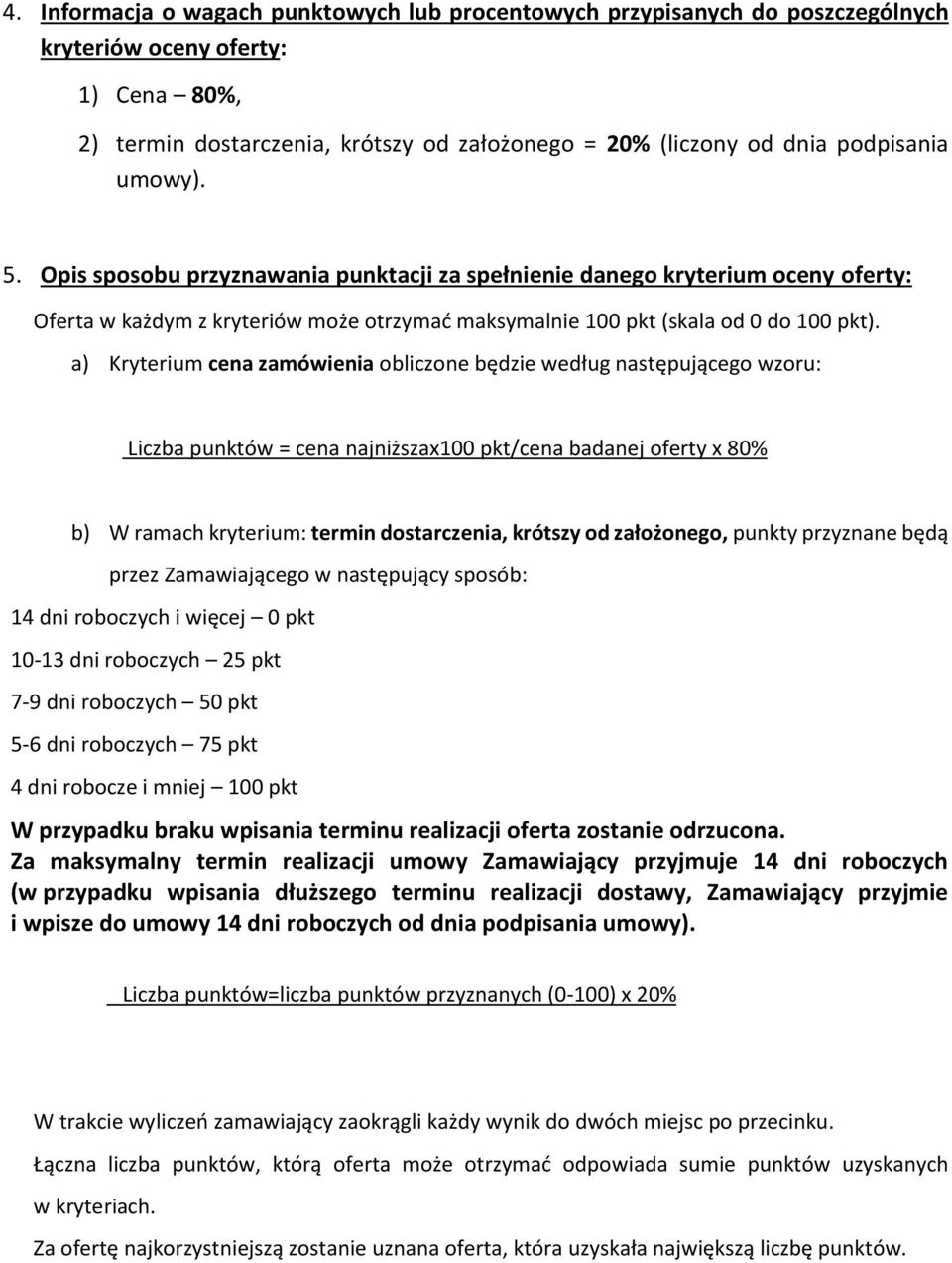 4. Informacja o wagach punktowych lub procentowych przypisanych do poszczególnych kryteriów oceny oferty:

1) Cena – 80%,

2) termin dostarczenia, krótszy od założonego = 20% (liczony od dnia podpisania umowy).

5. Opis sposobu przyznawania punktacji za spełnienie danego kryterium oceny oferty:

Oferta w każdym z kryteriów może otrzymać maksymalnie 100 pkt (skala od 0 do 100 pkt).

a) Kryterium cena zamówienia obliczone będzie według następującego wzoru:

Liczba punktów = cena najniższax100 pkt/cena badanej oferty x 80%

b) W ramach kryterium: termin dostarczenia, krótszy od założonego, punkty przyznane będą przez Zamawiającego w następujący sposób:

14 dni roboczych i więcej – 0 pkt

10-13 dni roboczych – 25 pkt

7-9 dni roboczych – 50 pkt

5-6 dni roboczych – 75 pkt

4 dni robocze i mniej – 100 pkt

W przypadku braku wpisania terminu realizacji oferta zostanie odrzucona.
Za maksymalny termin realizacji umowy Zamawiający przyjmuje 14 dni roboczych (w przypadku wpisania dłuższego terminu realizacji dostawy, Zamawiający przyjmie i wpisze do umowy 14 dni roboczych od dnia podpisania umowy).

Liczba punktów=liczba punktów przyznanych (0-100) x 20%

W trakcie wyliczeń zamawiający zaokrągli każdy wynik do dwóch miejsc po przecinku.

Łączna liczba punktów, którą oferta może otrzymać odpowiada sumie punktów uzyskanych w kryteriach.

Za ofertę najkorzystniejszą zostanie uznana oferta, która uzyskała największą liczbę punktów.